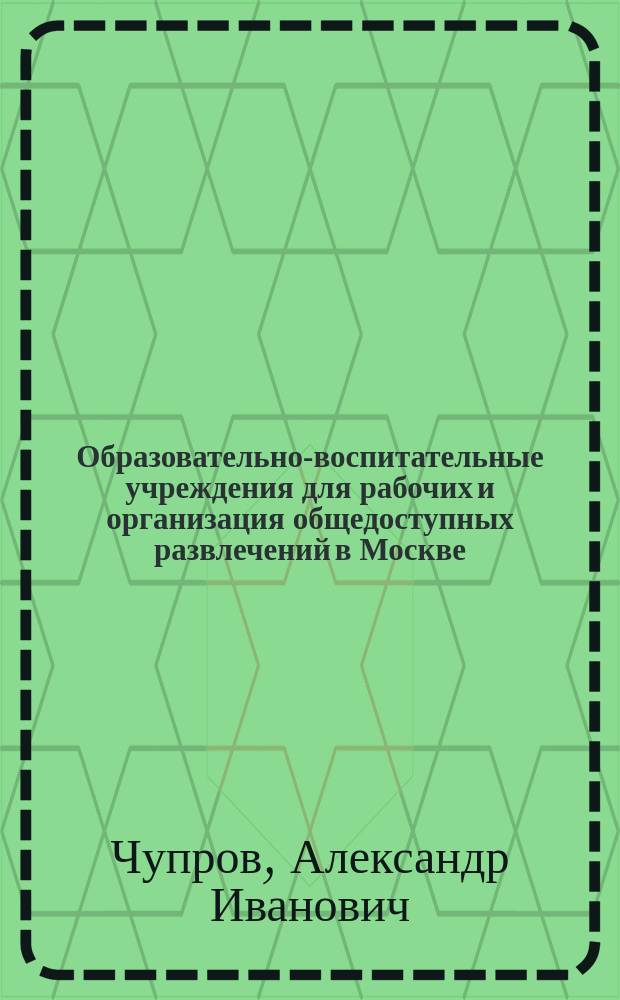 Образовательно-воспитательные учреждения для рабочих и организация общедоступных развлечений в Москве

Чупров, Александр Иванович